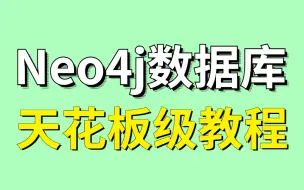 Neo4j数据库
天花板级教程